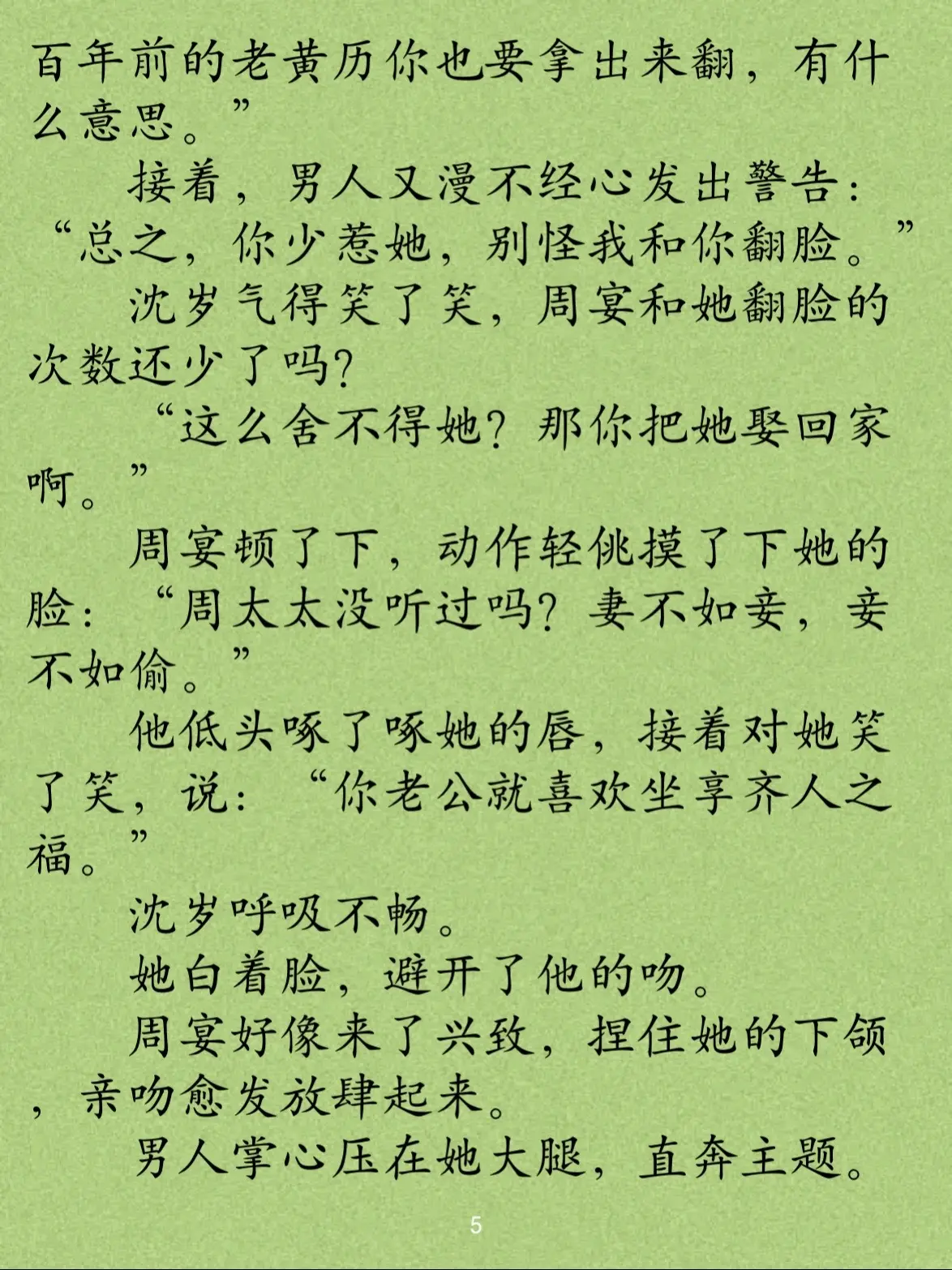 百年前的老黄历你也要拿出来翻，有什么意思。”

接着，男人又漫不经心发出警告：“总之，你少惹她，别怪我和你翻脸。”

沈岁气得笑了笑，周宴和她翻脸的次数还少了吗？

“这么舍不得她？那你把她娶回家啊。”

周宴顿了下，动作轻佻摸了下她的脸：“周太太没听过吗？妻不如妾，妾不如偷。”

他低头啄了啄她的唇，接着对她笑了笑，说：“你老公就喜欢坐享齐人之福。”

沈岁呼吸不畅。

她白着脸，避开了他的吻。

周宴好像来了兴致，捏住她的下颌，亲吻愈发放肆起来。

男人掌心压在她大腿，直奔主题。

5